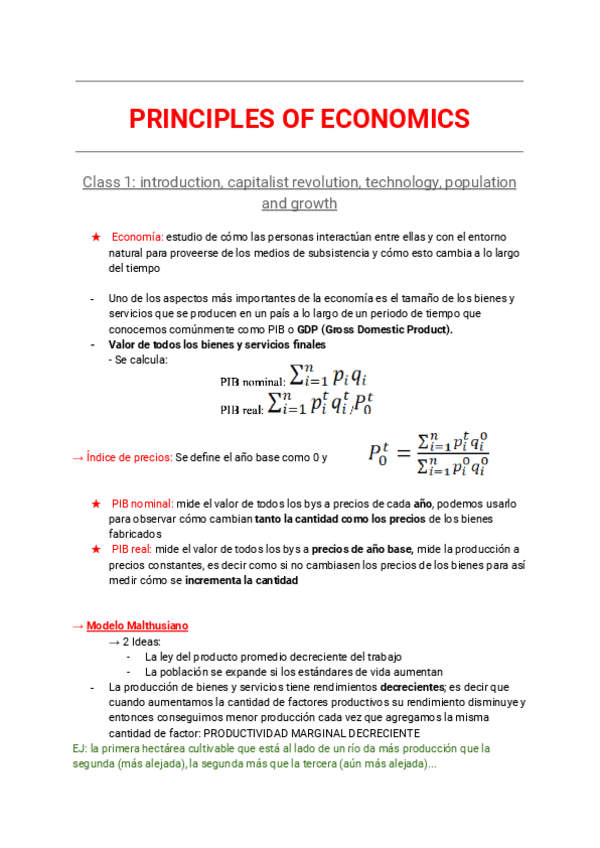 PRINCIPLES OF ECONOMICS

Class 1: introduction, capitalist revolution, technology, population and growth

★ Economía: estudio de cómo las personas interactúan entre ellas y con el entorno natural para proveerse de los medios de subsistencia y cómo esto cambia a lo largo del tiempo

- Uno de los aspectos más importantes de la economía es el tamaño de los bienes y servicios que se producen en un país a lo largo de un periodo de tiempo que conocemos comúnmente como PIB o GDP (Gross Domestic Product).
- Valor de todos los bienes y servicios finales
- Se calcula:
PIB nominal: $\sum_{i=1}^{n} p_i q_i$
PIB real: $\sum_{i=1}^{n} p_i^t q_i^t / P_0^t$

→ Índice de precios: Se define el año base como 0 y $P_0^t = \frac{\sum_{i=1}^{n} p_i^t q_i^0}{\sum_{i=1}^{n} p_i^0 q_i^0}$

★ PIB nominal: mide el valor de todos los bys a precios de cada año, podemos usarlo para observar cómo cambian tanto la cantidad como los precios de los bienes fabricados
★ PIB real: mide el valor de todos los bys a precios de año base, mide la producción a precios constantes, es decir como si no cambiasen los precios de los bienes para así medir cómo se incrementa la cantidad

→ Modelo Malthusiano
→ 2 Ideas:
- La ley del producto promedio decreciente del trabajo
- La población se expande si los estándares de vida aumentan
- La producción de bienes y servicios tiene rendimientos decrecientes; es decir que cuando aumentamos la cantidad de factores productivos su rendimiento disminuye y entonces conseguimos menor producción cada vez que agregamos la misma cantidad de factor: PRODUCTIVIDAD MARGINAL DECRECIENTE
EJ: la primera hectárea cultivable que está al lado de un río da más producción que la segunda (más alejada), la segunda más que la tercera (aún más alejada)...